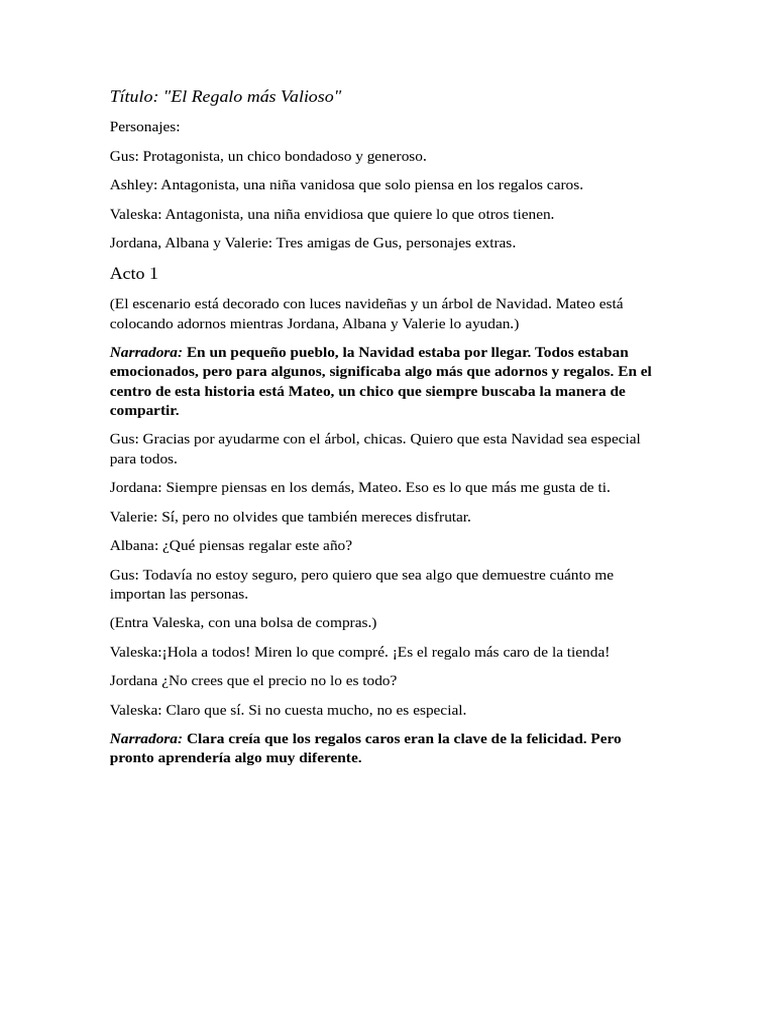 Título: "El Regalo más Valioso"

Personajes:

Gus: Protagonista, un chico bondadoso y generoso.

Ashley: Antagonista, una niña vanidosa que solo piensa en los regalos caros.

Valeska: Antagonista, una niña envidiosa que quiere lo que otros tienen.

Jordana, Albana y Valerie: Tres amigas de Gus, personajes extras.

Acto 1

(El escenario está decorado con luces navideñas y un árbol de Navidad. Mateo está colocando adornos mientras Jordana, Albana y Valerie lo ayudan.)

Narradora: En un pequeño pueblo, la Navidad estaba por llegar. Todos estaban emocionados, pero para algunos, significaba algo más que adornos y regalos. En el centro de esta historia está Mateo, un chico que siempre buscaba la manera de compartir.

Gus: Gracias por ayudarme con el árbol, chicas. Quiero que esta Navidad sea especial para todos.

Jordana: Siempre piensas en los demás, Mateo. Eso es lo que más me gusta de ti.

Valerie: Sí, pero no olvides que también mereces disfrutar.

Albana: ¿Qué piensas regalar este año?

Gus: Todavía no estoy seguro, pero quiero que sea algo que demuestre cuánto me importan las personas.

(Entra Valeska, con una bolsa de compras.)

Valeska:¡Hola a todos! Miren lo que compré. ¡Es el regalo más caro de la tienda!

Jordana ¿No crees que el precio no lo es todo?

Valeska: Claro que sí. Si no cuesta mucho, no es especial.

Narradora: Clara creía que los regalos caros eran la clave de la felicidad. Pero pronto aprendería algo muy diferente.